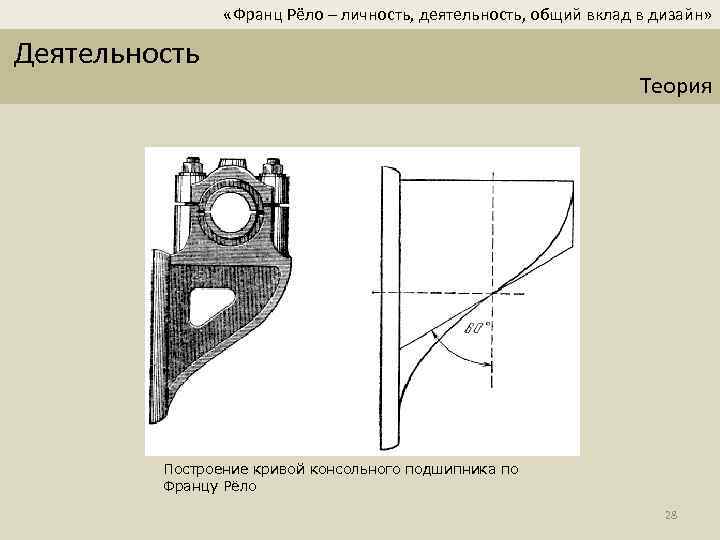 «Франц Рёло – личность, деятельность, общий вклад в дизайн»

Деятельность

Теория

$60°$

Построение кривой консольного подшипника по Францу Рёло

28